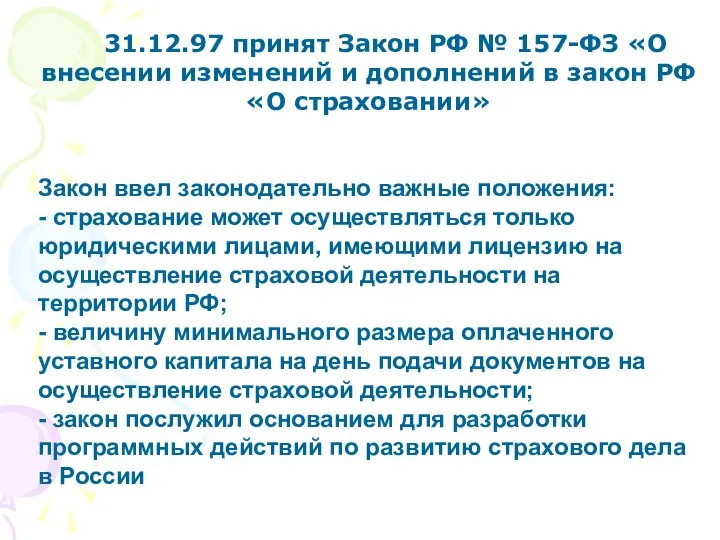 31.12.97 принят Закон РФ № 157-ФЗ «О внесении изменений и дополнений в закон РФ «О страховании»

Закон ввел законодательно важные положения:
- страхование может осуществляться только юридическими лицами, имеющими лицензию на осуществление страховой деятельности на территории РФ;
- величину минимального размера оплаченного уставного капитала на день подачи документов на осуществление страховой деятельности;
- закон послужил основанием для разработки программных действий по развитию страхового дела в России